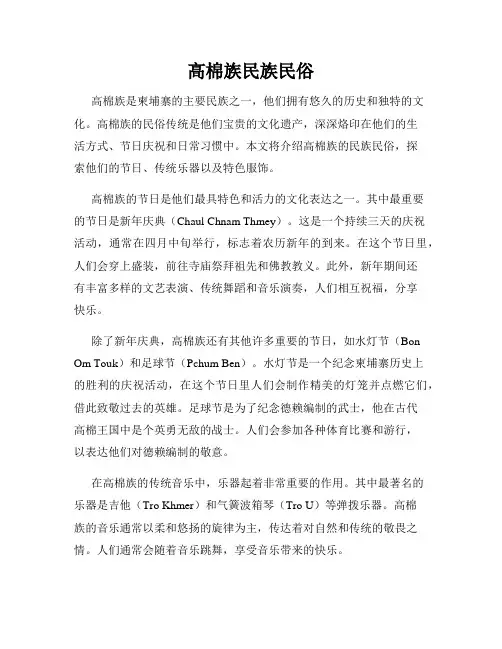 高棉族民族民俗

高棉族是柬埔寨的主要民族之一，他们拥有悠久的历史和独特的文化。高棉族的民俗传统是他们宝贵的文化遗产，深深烙印在他们的生活方式、节日庆祝和日常习惯中。本文将介绍高棉族的民族民俗，探索他们的节日、传统乐器以及特色服饰。

高棉族的节日是他们最具特色和活力的文化表达之一。其中最重要的节日是新年庆典（Chaul Chnam Thmey）。这是一个持续三天的庆祝活动，通常在四月中旬举行，标志着农历新年的到来。在这个节日里，人们会穿上盛装，前往寺庙祭拜祖先和佛教教义。此外，新年期间还有丰富多样的文艺表演、传统舞蹈和音乐演奏，人们相互祝福，分享快乐。

除了新年庆典，高棉族还有其他许多重要的节日，如水灯节（Bon Om Touk）和足球节（Pchum Ben）。水灯节是一个纪念柬埔寨历史上的胜利的庆祝活动，在这个节日里人们会制作精美的灯笼并点燃它们，借此致敬过去的英雄。足球节是为了纪念德赖编制的武士，他在古代高棉王国中是个英勇无敌的战士。人们会参加各种体育比赛和游行，以表达他们对德赖编制的敬意。

在高棉族的传统音乐中，乐器起着非常重要的作用。其中最著名的乐器是吉他（Tro Khmer）和气簧波箱琴（Tro U）等弹拨乐器。高棉族的音乐通常以柔和悠扬的旋律为主，传达着对自然和传统的敬畏之情。人们通常会随着音乐跳舞，享受音乐带来的快乐。